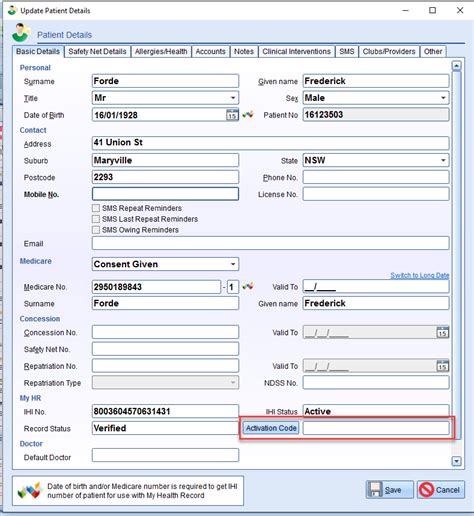 Update Patient Details

Patient Details

Basic Details | Safety Net Details | Allergies/Health | Accounts | Notes | Clinical Interventions | SMS | Clubs/Providers | Other

Personal
Surname Forde
Given name Frederick
Title Mr
Sex Male
Date of Birth 16/01/1928
Patient No 16123503

Contact
Address 41 Union St
Suburb Maryville
State NSW
Postcode 2293
Phone No.
Mobile No.
License No.
SMS Repeat Reminders
SMS Last Repeat Reminders
SMS Owing Reminders
Email

Medicare
Consent Given
Switch to Long Date
Medicare No. 2950189843 - 1
Valid To __/____
Surname Forde
Given name Frederick

Concession
Concession No.
Valid To __/__/____
Safety Net No.
Repatriation No.
Valid To __/__/____
Repatriation Type
NDSS No.

My HR
IHI No. 8003604570631431
IHI Status Active
Record Status Verified
Activation Code

Doctor
Default Doctor

Date of birth and/or Medicare number is required to get IHI number of patient for use with My Health Record

Save
Cancel